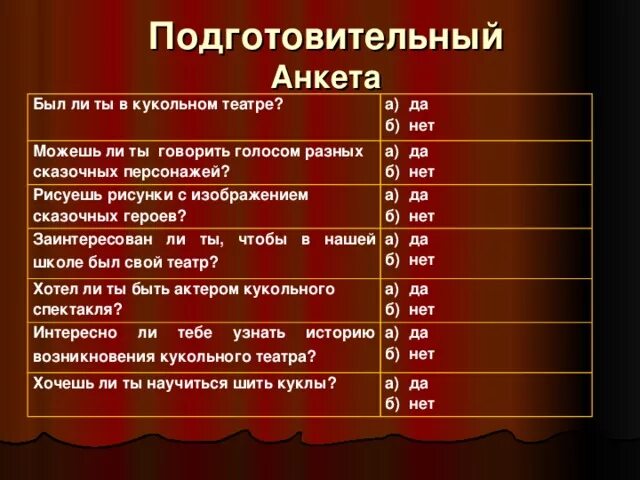 Подготовительный
Анкета

| | |
|---|---|
| Был ли ты в кукольном театре? | а) да б) нет |
| Можешь ли ты говорить голосом разных сказочных персонажей? | а) да б) нет |
| Рисуешь рисунки с изображением сказочных героев? | а) да б) нет |
| Заинтересован ли ты, чтобы в нашей школе был свой театр? | а) да б) нет |
| Хотел ли ты быть актером кукольного спектакля? | а) да б) нет |
| Интересно ли тебе узнать историю возникновения кукольного театра? | а) да б) нет |
| Хочешь ли ты научиться шить куклы? | а) да б) нет |